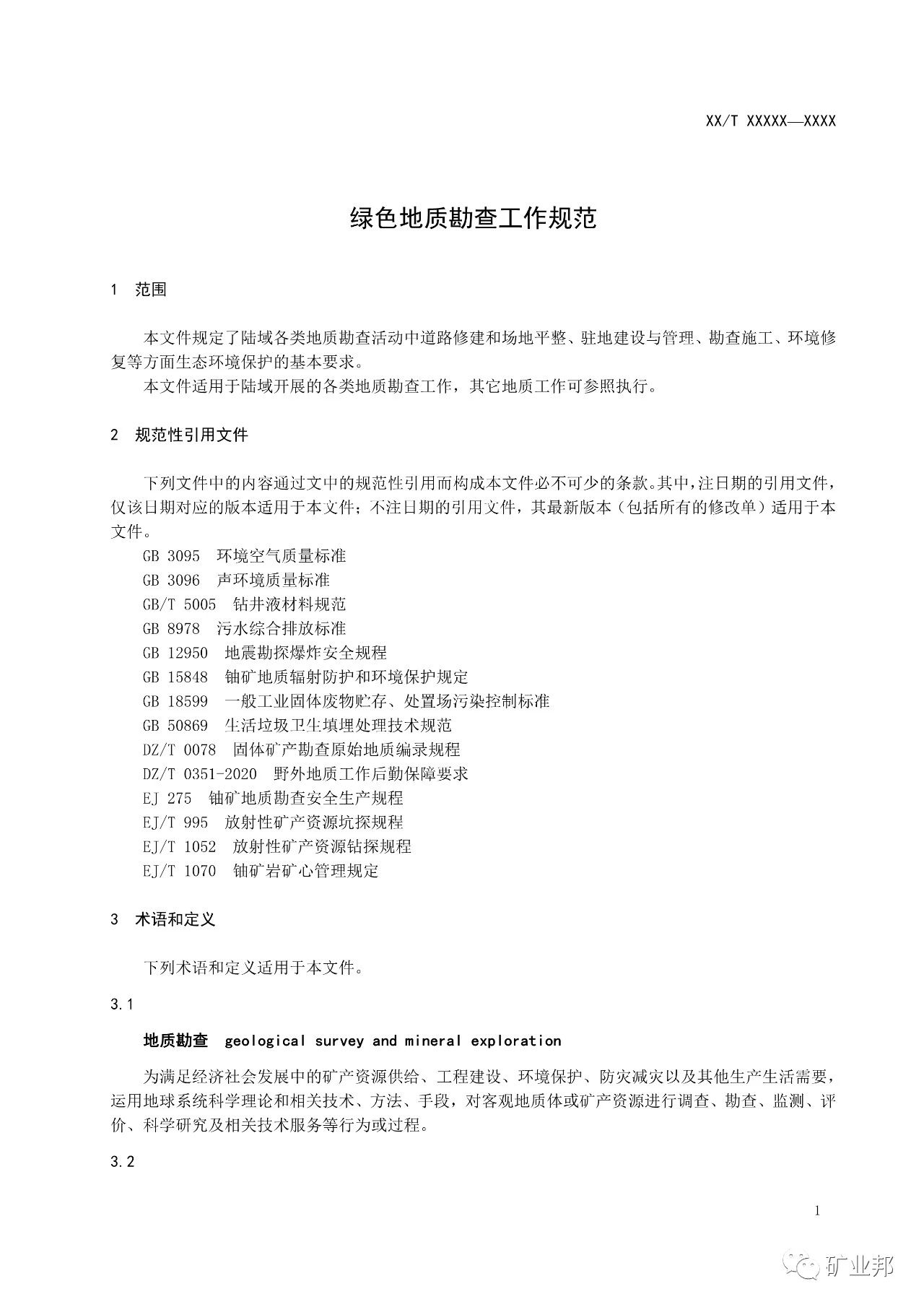 XX/T XXXXX—XXXX

绿色地质勘查工作规范

1　范围

本文件规定了陆域各类地质勘查活动中道路修建和场地平整、驻地建设与管理、勘查施工、环境修复等方面生态环境保护的基本要求。

本文件适用于陆域开展的各类地质勘查工作，其它地质工作可参照执行。

2　规范性引用文件

下列文件中的内容通过文中的规范性引用而构成本文件必不可少的条款。其中，注日期的引用文件，仅该日期对应的版本适用于本文件；不注日期的引用文件，其最新版本（包括所有的修改单）适用于本文件。

GB 3095　环境空气质量标准
GB 3096　声环境质量标准
GB/T 5005　钻井液材料规范
GB 8978　污水综合排放标准
GB 12950　地震勘探爆炸安全规程
GB 15848　铀矿地质辐射防护和环境保护规定
GB 18599　一般工业固体废物贮存、处置场污染控制标准
GB 50869　生活垃圾卫生填埋处理技术规范
DZ/T 0078　固体矿产勘查原始地质编录规程
DZ/T 0351-2020　野外地质工作后勤保障要求
EJ 275　铀矿地质勘查安全生产规程
EJ/T 995　放射性矿产资源坑探规程
EJ/T 1052　放射性矿产资源钻探规程
EJ/T 1070　铀矿岩矿心管理规定

3　术语和定义

下列术语和定义适用于本文件。

3.1

地质勘查　geological survey and mineral exploration

为满足经济社会发展中的矿产资源供给、工程建设、环境保护、防灾减灾以及其他生产生活需要，运用地球系统科学理论和相关技术、方法、手段，对客观地质体或矿产资源进行调查、勘查、监测、评价、科学研究及相关技术服务等行为或过程。

3.2

1

矿业邦